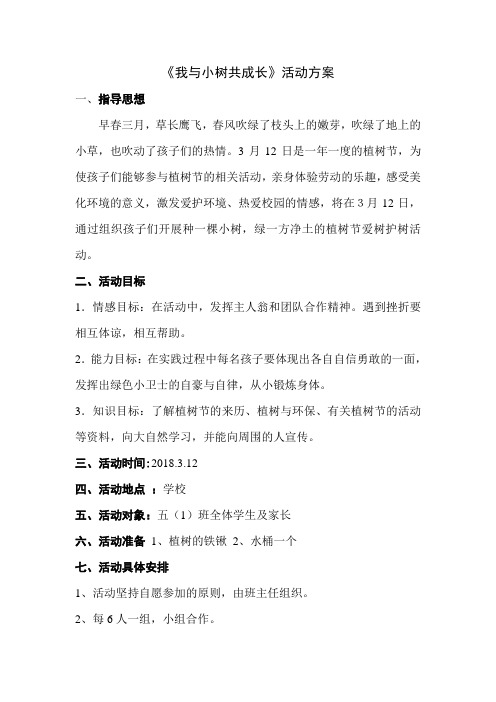 《我与小树共成长》活动方案

一、指导思想

早春三月，草长鹰飞，春风吹绿了枝头上的嫩芽，吹绿了地上的小草，也吹动了孩子们的热情。3 月 12 日是一年一度的植树节，为使孩子们能够参与植树节的相关活动，亲身体验劳动的乐趣，感受美化环境的意义，激发爱护环境、热爱校园的情感，将在 3 月 12 日，通过组织孩子们开展种一棵小树，绿一方净土的植树节爱树护树活动。

二、活动目标

1．情感目标：在活动中，发挥主人翁和团队合作精神。遇到挫折要相互体谅，相互帮助。

2．能力目标：在实践过程中每名孩子要体现出各自自信勇敢的一面，发挥出绿色小卫士的自豪与自律，从小锻炼身体。

3．知识目标：了解植树节的来历、植树与环保、有关植树节的活动等资料，向大自然学习，并能向周围的人宣传。

三、活动时间：2018.3.12

四、活动地点 ：学校

五、活动对象：五（1）班全体学生及家长

六、活动准备 1、植树的铁锹 2、水桶一个

七、活动具体安排

1、活动坚持自愿参加的原则，由班主任组织。

2、每 6 人一组，小组合作。